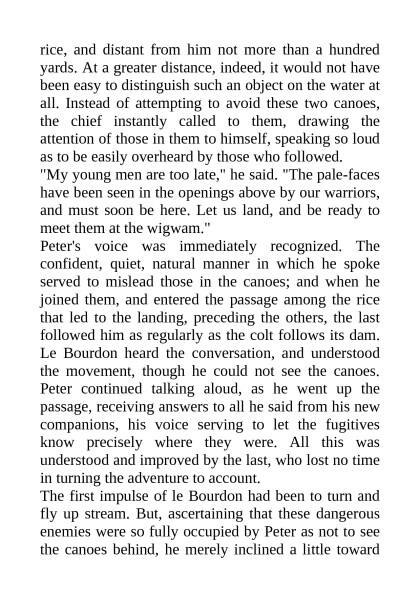 rice, and distant from him not more than a hundred yards. At a greater distance, indeed, it would not have been easy to distinguish such an object on the water at all. Instead of attempting to avoid these two canoes, the chief instantly called to them, drawing the attention of those in them to himself, speaking so loud as to be easily overheard by those who followed.
"My young men are too late," he said. "The pale-faces have been seen in the openings above by our warriors, and must soon be here. Let us land, and be ready to meet them at the wigwam."
Peter's voice was immediately recognized. The confident, quiet, natural manner in which he spoke served to mislead those in the canoes; and when he joined them, and entered the passage among the rice that led to the landing, preceding the others, the last followed him as regularly as the colt follows its dam. Le Bourdon heard the conversation, and understood the movement, though he could not see the canoes. Peter continued talking aloud, as he went up the passage, receiving answers to all he said from his new companions, his voice serving to let the fugitives know precisely where they were. All this was understood and improved by the last, who lost no time in turning the adventure to account.
The first impulse of le Bourdon had been to turn and fly up stream. But, ascertaining that these dangerous enemies were so fully occupied by Peter as not to see the canoes behind, he merely inclined a little toward